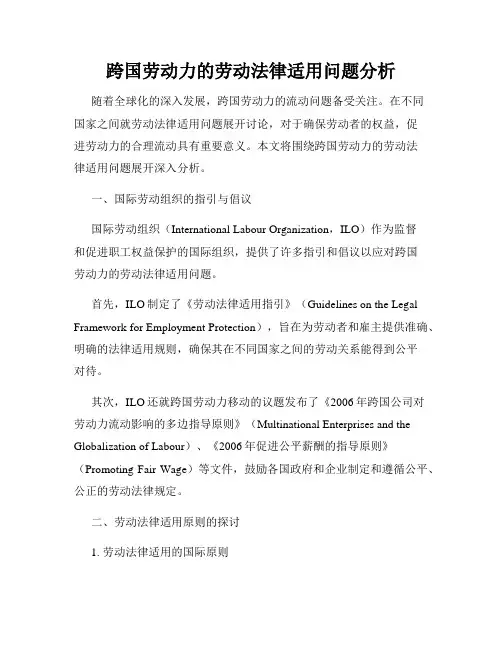 跨国劳动力的劳动法律适用问题分析

随着全球化的深入发展，跨国劳动力的流动问题备受关注。在不同国家之间就劳动法律适用问题展开讨论，对于确保劳动者的权益，促进劳动力的合理流动具有重要意义。本文将围绕跨国劳动力的劳动法律适用问题展开深入分析。

一、国际劳动组织的指引与倡议

国际劳动组织（International Labour Organization，ILO）作为监督和促进职工权益保护的国际组织，提供了许多指引和倡议以应对跨国劳动力的劳动法律适用问题。

首先，ILO 制定了《劳动法律适用指引》（Guidelines on the Legal Framework for Employment Protection），旨在为劳动者和雇主提供准确、明确的法律适用规则，确保其在不同国家之间的劳动关系能得到公平对待。

其次，ILO 还就跨国劳动力移动的议题发布了《2006 年跨国公司对劳动力流动影响的多边指导原则》（Multinational Enterprises and the Globalization of Labour）、《2006 年促进公平薪酬的指导原则》（Promoting Fair Wage）等文件，鼓励各国政府和企业制定和遵循公平、公正的劳动法律规定。

二、劳动法律适用原则的探讨

1. 劳动法律适用的国际原则